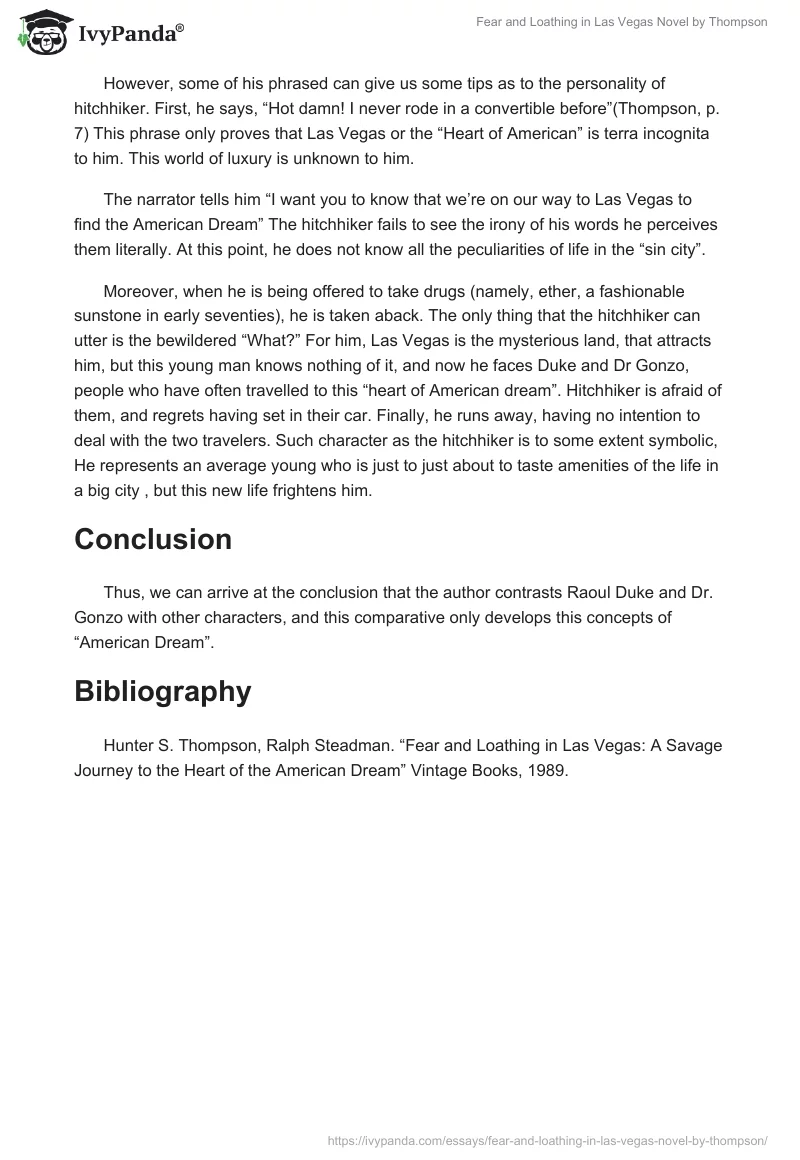 IvyPanda®

Fear and Loathing in Las Vegas Novel by Thompson

However, some of his phrased can give us some tips as to the personality of hitchhiker. First, he says, “Hot damn! I never rode in a convertible before”(Thompson, p. 7) This phrase only proves that Las Vegas or the “Heart of American” is terra incognita to him. This world of luxury is unknown to him.

The narrator tells him “I want you to know that we’re on our way to Las Vegas to find the American Dream” The hitchhiker fails to see the irony of his words he perceives them literally. At this point, he does not know all the peculiarities of life in the “sin city”.

Moreover, when he is being offered to take drugs (namely, ether, a fashionable sunstone in early seventies), he is taken aback. The only thing that the hitchhiker can utter is the bewildered “What?” For him, Las Vegas is the mysterious land, that attracts him, but this young man knows nothing of it, and now he faces Duke and Dr Gonzo, people who have often travelled to this “heart of American dream”. Hitchhiker is afraid of them, and regrets having set in their car. Finally, he runs away, having no intention to deal with the two travelers. Such character as the hitchhiker is to some extent symbolic, He represents an average young who is just to just about to taste amenities of the life in a big city , but this new life frightens him.

Conclusion

Thus, we can arrive at the conclusion that the author contrasts Raoul Duke and Dr. Gonzo with other characters, and this comparative only develops this concepts of “American Dream”.

Bibliography

Hunter S. Thompson, Ralph Steadman. “Fear and Loathing in Las Vegas: A Savage Journey to the Heart of the American Dream” Vintage Books, 1989.

https://ivypanda.com/essays/fear-and-loathing-in-las-vegas-novel-by-thompson/